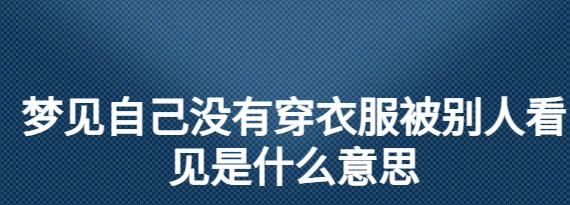 梦见自己没有穿衣服被别人看见是什么意思